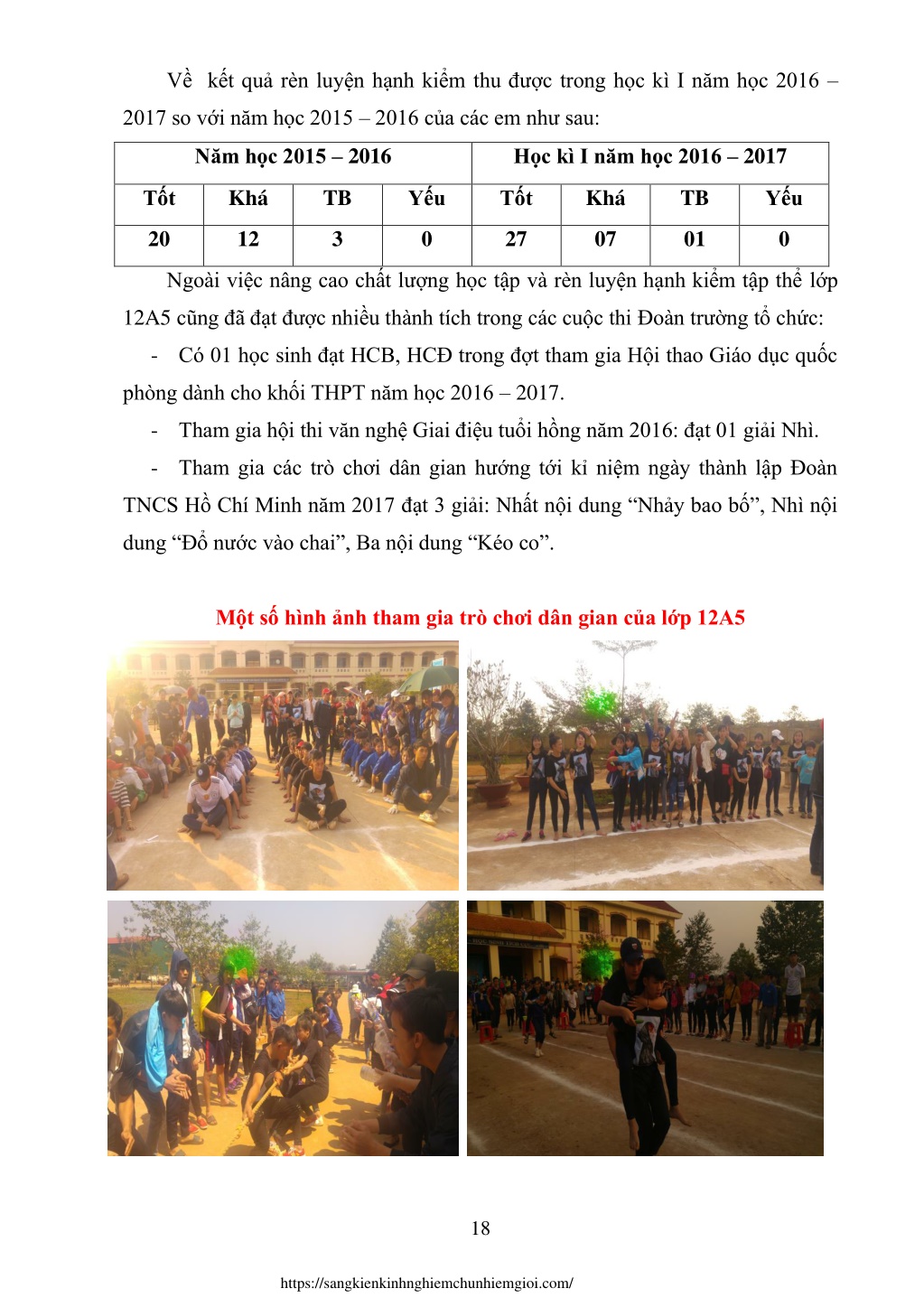 Về kết quả rèn luyện hạnh kiểm thu được trong học kì I năm học 2016 – 2017 so với năm học 2015 – 2016 của các em như sau:

| Năm học 2015 – 2016 | | | | Học kì I năm học 2016 – 2017 | | | |
|---|---|---|---|---|---|---|---|
| Tốt | Khá | TB | Yếu | Tốt | Khá | TB | Yếu |
| 20 | 12 | 3 | 0 | 27 | 07 | 01 | 0 |

Ngoài việc nâng cao chất lượng học tập và rèn luyện hạnh kiểm tập thể lớp 12A5 cũng đã đạt được nhiều thành tích trong các cuộc thi Đoàn trường tổ chức:

- Có 01 học sinh đạt HCB, HCĐ trong đợt tham gia Hội thao Giáo dục quốc phòng dành cho khối THPT năm học 2016 – 2017.

- Tham gia hội thi văn nghệ Giai điệu tuổi hồng năm 2016: đạt 01 giải Nhì.

- Tham gia các trò chơi dân gian hướng tới kỉ niệm ngày thành lập Đoàn TNCS Hồ Chí Minh năm 2017 đạt 3 giải: Nhất nội dung “Nhảy bao bố”, Nhì nội dung “Đổ nước vào chai”, Ba nội dung “Kéo co”.

Một số hình ảnh tham gia trò chơi dân gian của lớp 12A5

18

https://sangkienkinhnghiemchunhiemgioi.com/